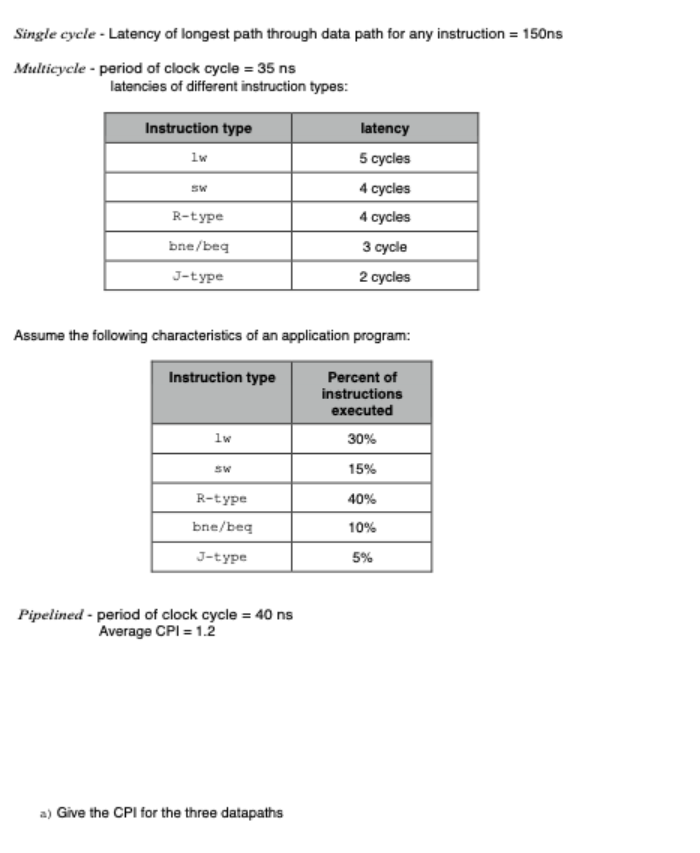 Single cycle - Latency of longest path through data path for any instruction = 150ns

Multicycle - period of clock cycle = 35 ns
latencies of different instruction types:

| Instruction type | latency |
|---|---|
| lw | 5 cycles |
| sw | 4 cycles |
| R-type | 4 cycles |
| bne/beq | 3 cycle |
| J-type | 2 cycles |

Assume the following characteristics of an application program:

| Instruction type | Percent of instructions executed |
|---|---|
| lw | 30% |
| sw | 15% |
| R-type | 40% |
| bne/beq | 10% |
| J-type | 5% |

Pipelined - period of clock cycle = 40 ns
Average CPI = 1.2

a) Give the CPI for the three datapaths